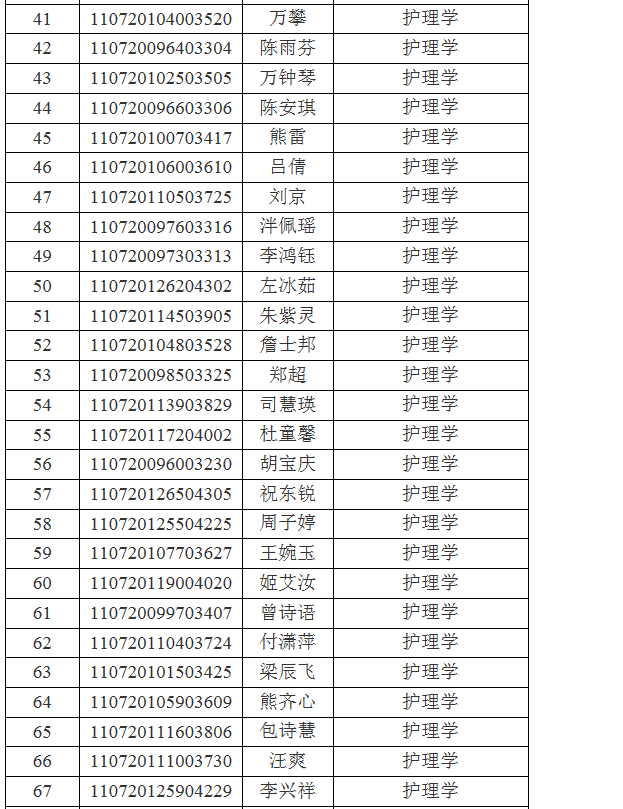 | 41 | 110720104003520 | 万攀 | 护理学 |
|---|---|---|---|
| 42 | 110720096403304 | 陈雨芬 | 护理学 |
| 43 | 110720102503505 | 万钟琴 | 护理学 |
| 44 | 110720096603306 | 陈安琪 | 护理学 |
| 45 | 110720100703417 | 熊雷 | 护理学 |
| 46 | 110720106003610 | 吕倩 | 护理学 |
| 47 | 110720110503725 | 刘京 | 护理学 |
| 48 | 110720097603316 | 泮佩瑶 | 护理学 |
| 49 | 110720097303313 | 李鸿钰 | 护理学 |
| 50 | 110720126204302 | 左冰茹 | 护理学 |
| 51 | 110720114503905 | 朱紫灵 | 护理学 |
| 52 | 110720104803528 | 詹士邦 | 护理学 |
| 53 | 110720098503325 | 郑超 | 护理学 |
| 54 | 110720113903829 | 司慧瑛 | 护理学 |
| 55 | 110720117204002 | 杜童馨 | 护理学 |
| 56 | 110720096003230 | 胡宝庆 | 护理学 |
| 57 | 110720126504305 | 祝东锐 | 护理学 |
| 58 | 110720125504225 | 周子婷 | 护理学 |
| 59 | 110720107703627 | 王婉玉 | 护理学 |
| 60 | 110720119004020 | 姬艾汝 | 护理学 |
| 61 | 110720099703407 | 曾诗语 | 护理学 |
| 62 | 110720110403724 | 付潇萍 | 护理学 |
| 63 | 110720101503425 | 梁辰飞 | 护理学 |
| 64 | 110720105903609 | 熊齐心 | 护理学 |
| 65 | 110720111603806 | 包诗慧 | 护理学 |
| 66 | 110720111003730 | 汪爽 | 护理学 |
| 67 | 110720125904229 | 李兴祥 | 护理学 |